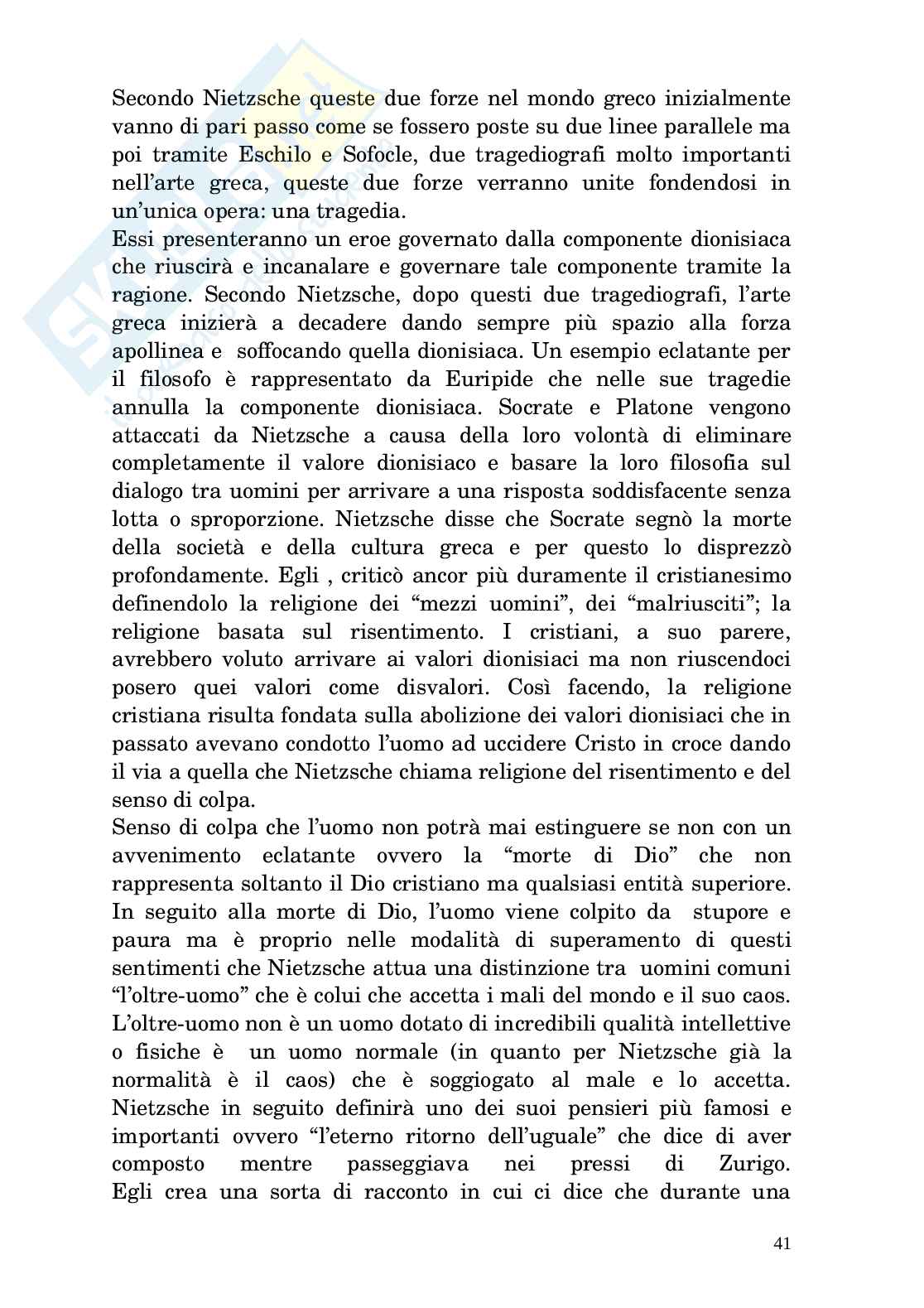 Secondo Nietzsche queste due forze nel mondo greco inizialmente vanno di pari passo come se fossero poste su due linee parallele ma poi tramite Eschilo e Sofocle, due tragediografi molto importanti nell'arte greca, queste due forze verranno unite fondendosi in un'unica opera: una tragedia.
Essi presenteranno un eroe governato dalla componente dionisiaca che riuscirà e incanalare e governare tale componente tramite la ragione. Secondo Nietzsche, dopo questi due tragediografi, l'arte greca inizierà a decadere dando sempre più spazio alla forza apollinea e soffocando quella dionisiaca. Un esempio eclatante per il filosofo è rappresentato da Euripide che nelle sue tragedie annulla la componente dionisiaca. Socrate e Platone vengono attaccati da Nietzsche a causa della loro volontà di eliminare completamente il valore dionisiaco e basare la loro filosofia sul dialogo tra uomini per arrivare a una risposta soddisfacente senza lotta o sproporzione. Nietzsche disse che Socrate segnò la morte della società e della cultura greca e per questo lo disprezzò profondamente. Egli , criticò ancor più duramente il cristianesimo definendolo la religione dei "mezzi uomini", dei "malriusciti"; la religione basata sul risentimento. I cristiani, a suo parere, avrebbero voluto arrivare ai valori dionisiaci ma non riuscendoci posero quei valori come disvalori. Così facendo, la religione cristiana risulta fondata sulla abolizione dei valori dionisiaci che in passato avevano condotto l'uomo ad uccidere Cristo in croce dando il via a quella che Nietzsche chiama religione del risentimento e del senso di colpa.
Senso di colpa che l'uomo non potrà mai estinguere se non con un avvenimento eclatante ovvero la "morte di Dio" che non rappresenta soltanto il Dio cristiano ma qualsiasi entità superiore. In seguito alla morte di Dio, l'uomo viene colpito da stupore e paura ma è proprio nelle modalità di superamento di questi sentimenti che Nietzsche attua una distinzione tra uomini comuni "l'oltre-uomo" che è colui che accetta i mali del mondo e il suo caos. L'oltre-uomo non è un uomo dotato di incredibili qualità intellettive o fisiche è un uomo normale (in quanto per Nietzsche già la normalità è il caos) che è soggiogato al male e lo accetta. Nietzsche in seguito definirà uno dei suoi pensieri più famosi e importanti ovvero "l'eterno ritorno dell'uguale" che dice di aver composto mentre passeggiava nei pressi di Zurigo. Egli crea una sorta di racconto in cui ci dice che durante una

41